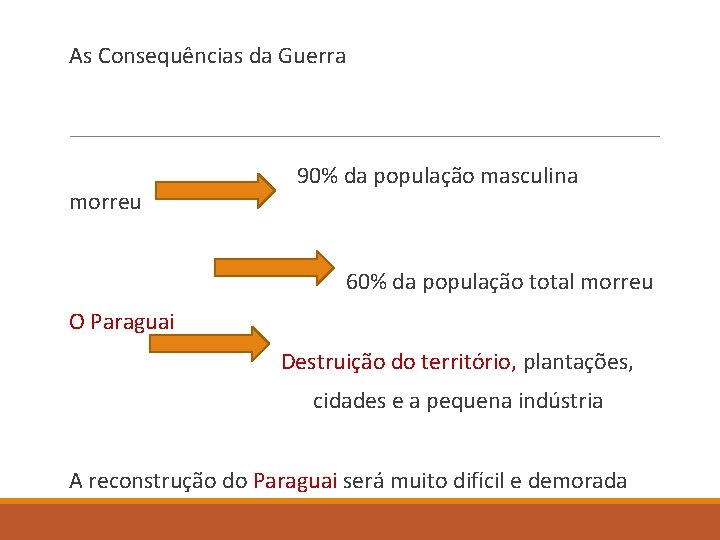 As Consequências da Guerra

90% da população masculina

morreu

60% da população total morreu

O Paraguai

Destruição do território, plantações, cidades e a pequena indústria

A reconstrução do Paraguai será muito difícil e demorada